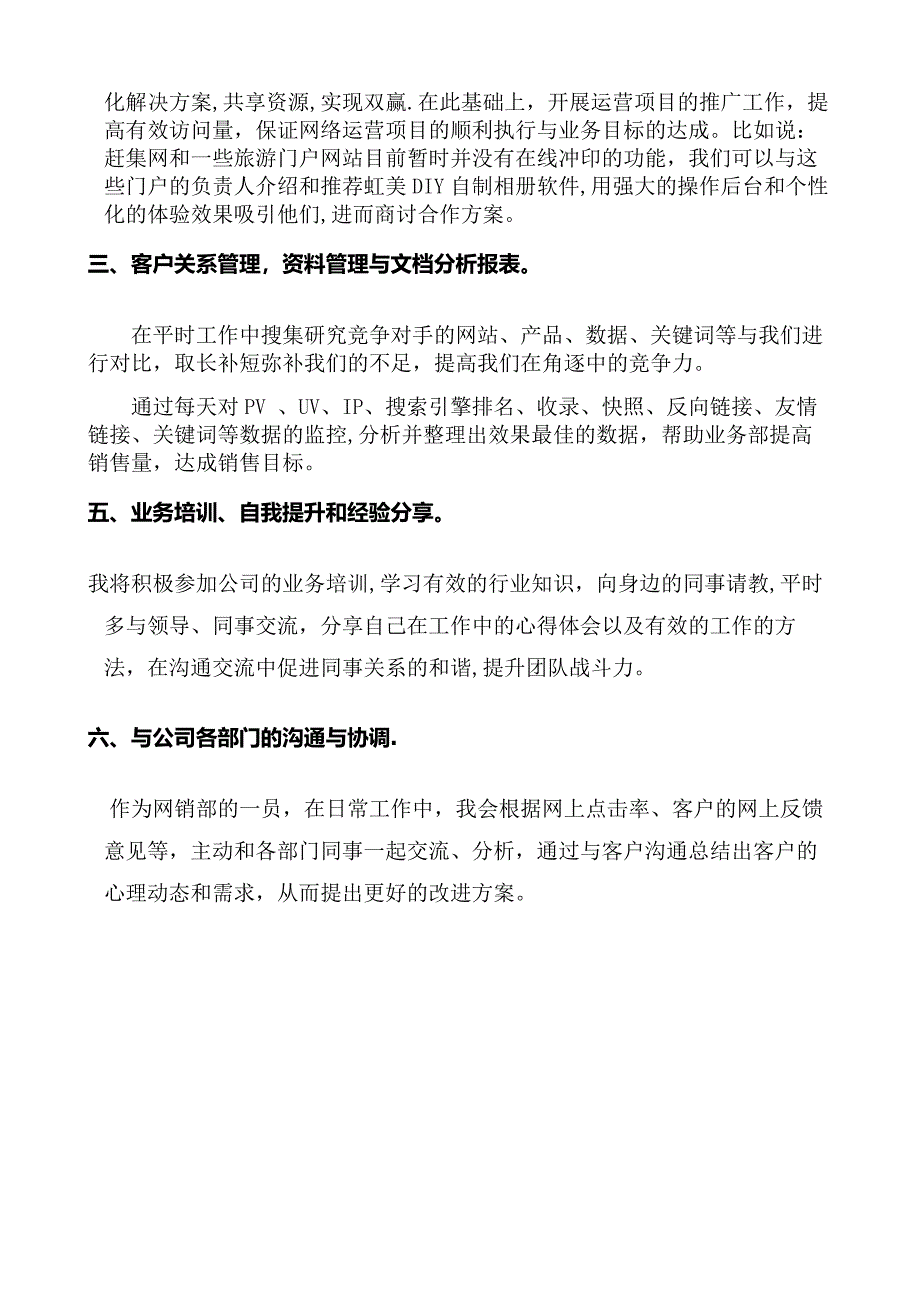 化解决方案,共享资源,实现双赢.在此基础上，开展运营项目的推广工作，提高有效访问量，保证网络运营项目的顺利执行与业务目标的达成。比如说：赶集网和一些旅游门户网站目前暂时并没有在线冲印的功能，我们可以与这些门户的负责人介绍和推荐虹美DIY自制相册软件,用强大的操作后台和个性化的体验效果吸引他们,进而商讨合作方案。

三、客户关系管理，资料管理与文档分析报表。

在平时工作中搜集研究竞争对手的网站、产品、数据、关键词等与我们进行对比，取长补短弥补我们的不足，提高我们在角逐中的竞争力。

通过每天对PV 、UV、IP、搜索引擎排名、收录、快照、反向链接、友情链接、关键词等数据的监控,分析并整理出效果最佳的数据，帮助业务部提高销售量，达成销售目标。

五、业务培训、自我提升和经验分享。

我将积极参加公司的业务培训,学习有效的行业知识，向身边的同事请教,平时多与领导、同事交流，分享自己在工作中的心得体会以及有效的工作的方法，在沟通交流中促进同事关系的和谐,提升团队战斗力。

六、与公司各部门的沟通与协调.

作为网销部的一员，在日常工作中，我会根据网上点击率、客户的网上反馈意见等，主动和各部门同事一起交流、分析，通过与客户沟通总结出客户的心理动态和需求，从而提出更好的改进方案。